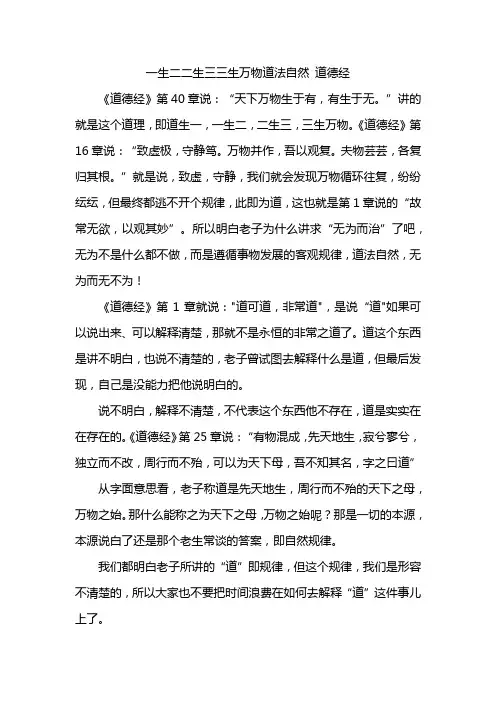 一生二二生三三生万物道法自然 道德经

《道德经》第 40 章说：“天下万物生于有，有生于无。”讲的就是这个道理，即道生一，一生二，二生三，三生万物。《道德经》第 16 章说：“致虚极，守静笃。万物并作，吾以观复。夫物芸芸，各复归其根。”就是说，致虚，守静，我们就会发现万物循环往复，纷纷纭纭，但最终都逃不开个规律，此即为道，这也就是第 1 章说的“故常无欲，以观其妙”。所以明白老子为什么讲求“无为而治”了吧，无为不是什么都不做，而是遵循事物发展的客观规律，道法自然，无为而无不为！

《道德经》第 1 章就说："道可道，非常道"，是说“道"如果可以说出来、可以解释清楚，那就不是永恒的非常之道了。道这个东西是讲不明白，也说不清楚的，老子曾试图去解释什么是道，但最后发现，自己是没能力把他说明白的。

说不明白，解释不清楚，不代表这个东西他不存在，道是实实在在存在的。《道德经》第 25 章说：“有物混成，先天地生，寂兮寥兮，独立而不改，周行而不殆，可以为天下母，吾不知其名，字之曰道”

从字面意思看，老子称道是先天地生，周行而不殆的天下之母，万物之始。那什么能称之为天下之母，万物之始呢？那是一切的本源，本源说白了还是那个老生常谈的答案，即自然规律。

我们都明白老子所讲的“道”即规律，但这个规律，我们是形容不清楚的，所以大家也不要把时间浪费在如何去解释“道”这件事儿上了。